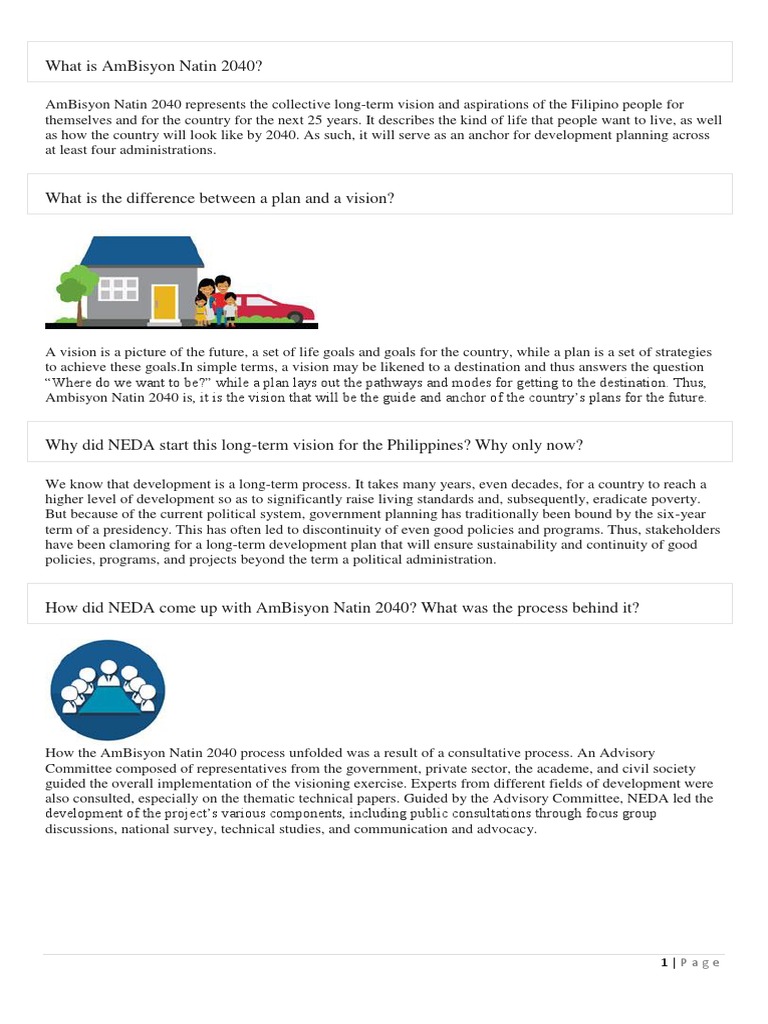 What is AmBisyon Natin 2040?

AmBisyon Natin 2040 represents the collective long-term vision and aspirations of the Filipino people for themselves and for the country for the next 25 years. It describes the kind of life that people want to live, as well as how the country will look like by 2040. As such, it will serve as an anchor for development planning across at least four administrations.

What is the difference between a plan and a vision?

A vision is a picture of the future, a set of life goals and goals for the country, while a plan is a set of strategies to achieve these goals.In simple terms, a vision may be likened to a destination and thus answers the question "Where do we want to be?" while a plan lays out the pathways and modes for getting to the destination. Thus, Ambisyon Natin 2040 is, it is the vision that will be the guide and anchor of the country's plans for the future.

Why did NEDA start this long-term vision for the Philippines? Why only now?

We know that development is a long-term process. It takes many years, even decades, for a country to reach a higher level of development so as to significantly raise living standards and, subsequently, eradicate poverty. But because of the current political system, government planning has traditionally been bound by the six-year term of a presidency. This has often led to discontinuity of even good policies and programs. Thus, stakeholders have been clamoring for a long-term development plan that will ensure sustainability and continuity of good policies, programs, and projects beyond the term a political administration.

How did NEDA come up with AmBisyon Natin 2040? What was the process behind it?

How the AmBisyon Natin 2040 process unfolded was a result of a consultative process. An Advisory Committee composed of representatives from the government, private sector, the academe, and civil society guided the overall implementation of the visioning exercise. Experts from different fields of development were also consulted, especially on the thematic technical papers. Guided by the Advisory Committee, NEDA led the development of the project's various components, including public consultations through focus group discussions, national survey, technical studies, and communication and advocacy.

1 | P a g e